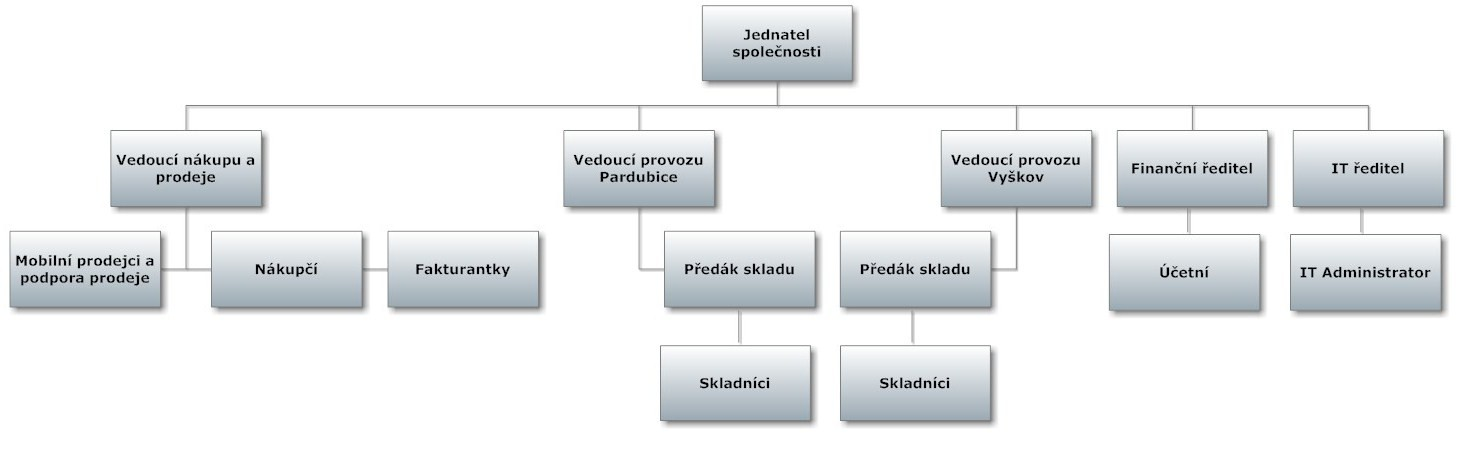 Jednatel společnosti

Vedoucí nákupu a prodeje

Vedoucí provozu Pardubice

Vedoucí provozu Vyškov

Finanční ředitel

IT ředitel

Mobilní prodejci a podpora prodeje

Nákupčí

Fakturantky

Předák skladu

Předák skladu

Účetní

IT Administrator

Skladníci

Skladníci